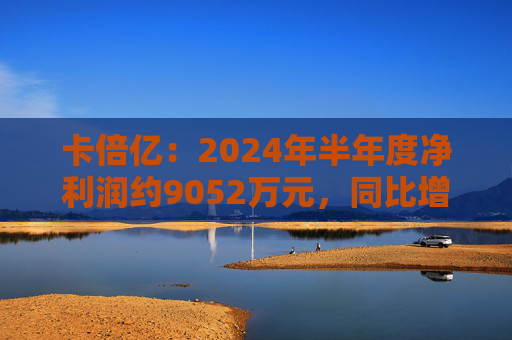 卡倍亿：2024年半年度净利润约9052万元，同比增